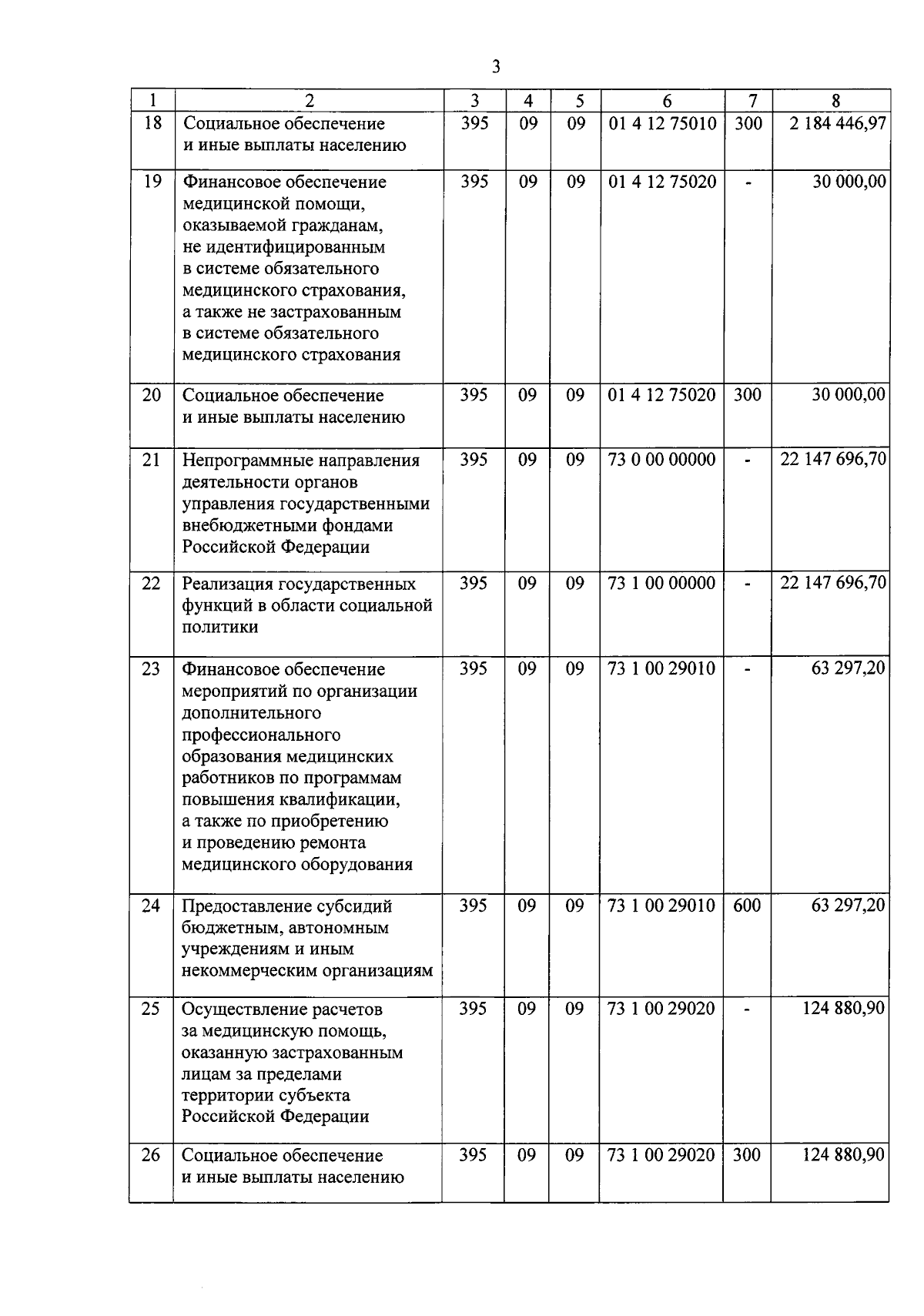 3

| 1 | 2 | 3 | 4 | 5 | 6 | 7 | 8 |
|---|---|---|---|---|---|---|---|
| 18 | Социальное обеспечение и иные выплаты населению | 395 | 09 | 09 | 01 4 12 75010 | 300 | 2 184 446,97 |
| 19 | Финансовое обеспечение медицинской помощи, оказываемой гражданам, не идентифицированным в системе обязательного медицинского страхования, а также не застрахованным в системе обязательного медицинского страхования | 395 | 09 | 09 | 01 4 12 75020 | - | 30 000,00 |
| 20 | Социальное обеспечение и иные выплаты населению | 395 | 09 | 09 | 01 4 12 75020 | 300 | 30 000,00 |
| 21 | Непрограммные направления деятельности органов управления государственными внебюджетными фондами Российской Федерации | 395 | 09 | 09 | 73 0 00 00000 | - | 22 147 696,70 |
| 22 | Реализация государственных функций в области социальной политики | 395 | 09 | 09 | 73 1 00 00000 | - | 22 147 696,70 |
| 23 | Финансовое обеспечение мероприятий по организации дополнительного профессионального образования медицинских работников по программам повышения квалификации, а также по приобретению и проведению ремонта медицинского оборудования | 395 | 09 | 09 | 73 1 00 29010 | - | 63 297,20 |
| 24 | Предоставление субсидий бюджетным, автономным учреждениям и иным некоммерческим организациям | 395 | 09 | 09 | 73 1 00 29010 | 600 | 63 297,20 |
| 25 | Осуществление расчетов за медицинскую помощь, оказанную застрахованным лицам за пределами территории субъекта Российской Федерации | 395 | 09 | 09 | 73 1 00 29020 | - | 124 880,90 |
| 26 | Социальное обеспечение и иные выплаты населению | 395 | 09 | 09 | 73 1 00 29020 | 300 | 124 880,90 |